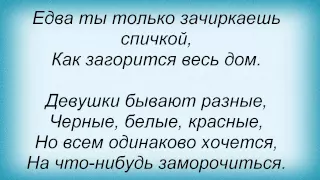 Едва ты только зачиркаешь спичкой,
Как загорится весь дом.

Девушки бывают разные,
Черные, белые, красные,
Но всем одинаково хочется,
На что-нибудь заморочиться.